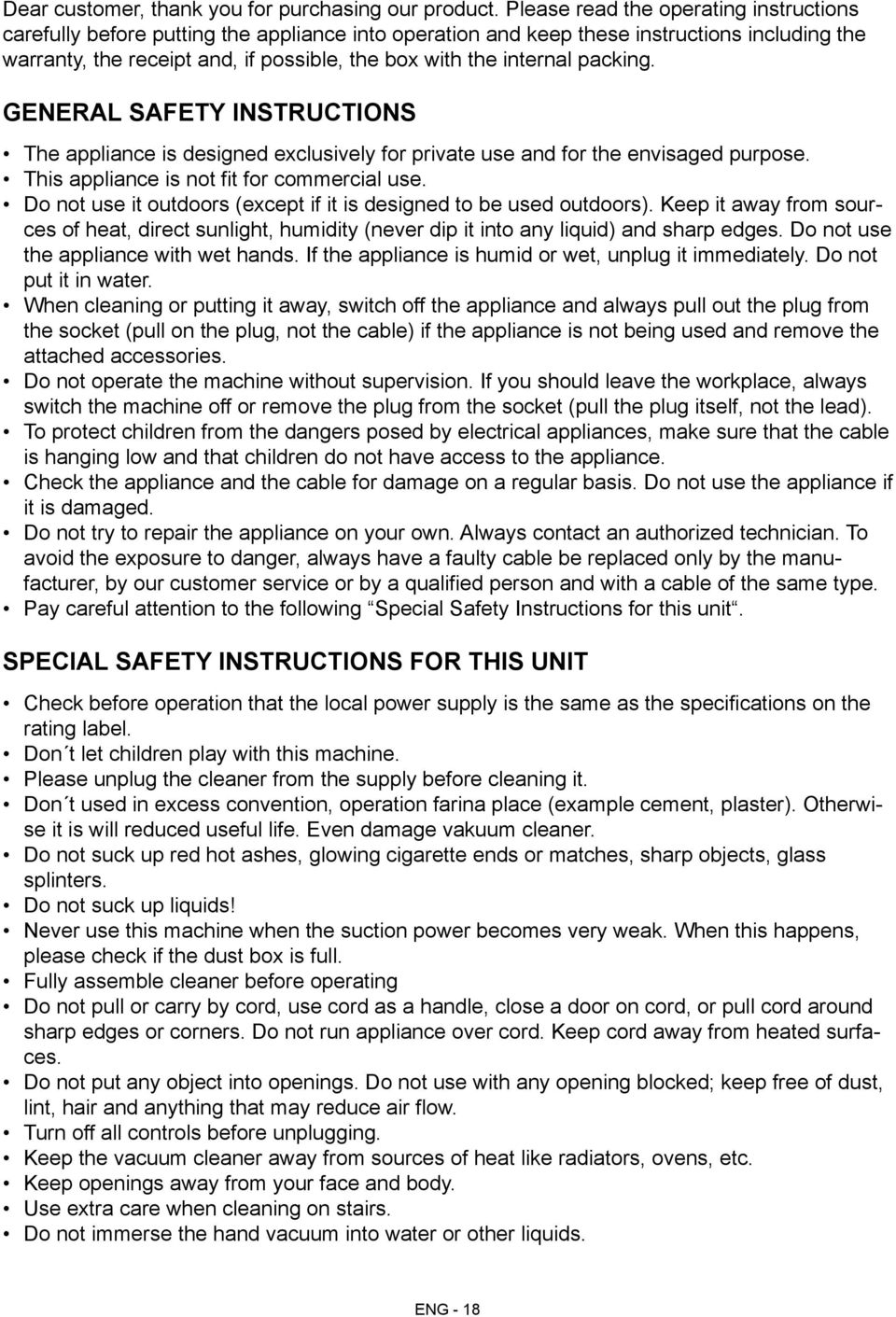 Dear customer, thank you for purchasing our product. Please read the operating instructions carefully before putting the appliance into operation and keep these instructions including the warranty, the receipt and, if possible, the box with the internal packing.

GENERAL SAFETY INSTRUCTIONS

• The appliance is designed exclusively for private use and for the envisaged purpose.
• This appliance is not fit for commercial use.
• Do not use it outdoors (except if it is designed to be used outdoors). Keep it away from sources of heat, direct sunlight, humidity (never dip it into any liquid) and sharp edges. Do not use the appliance with wet hands. If the appliance is humid or wet, unplug it immediately. Do not put it in water.
• When cleaning or putting it away, switch off the appliance and always pull out the plug from the socket (pull on the plug, not the cable) if the appliance is not being used and remove the attached accessories.
• Do not operate the machine without supervision. If you should leave the workplace, always switch the machine off or remove the plug from the socket (pull the plug itself, not the lead).
• To protect children from the dangers posed by electrical appliances, make sure that the cable is hanging low and that children do not have access to the appliance.
• Check the appliance and the cable for damage on a regular basis. Do not use the appliance if it is damaged.
• Do not try to repair the appliance on your own. Always contact an authorized technician. To avoid the exposure to danger, always have a faulty cable be replaced only by the manufacturer, by our customer service or by a qualified person and with a cable of the same type.
• Pay careful attention to the following “Special Safety Instructions for this unit“.

SPECIAL SAFETY INSTRUCTIONS FOR THIS UNIT

• Check before operation that the local power supply is the same as the specifications on the rating label.
• Don´t let children play with this machine.
• Please unplug the cleaner from the supply before cleaning it.
• Don´t used in excess convention, operation farina place (example cement, plaster). Otherwise it is will reduced useful life. Even damage vakuum cleaner.
• Do not suck up red hot ashes, glowing cigarette ends or matches, sharp objects, glass splinters.
• Do not suck up liquids!
• Never use this machine when the suction power becomes very weak. When this happens, please check if the dust box is full.
• Fully assemble cleaner before operating
• Do not pull or carry by cord, use cord as a handle, close a door on cord, or pull cord around sharp edges or corners. Do not run appliance over cord. Keep cord away from heated surfaces.
• Do not put any object into openings. Do not use with any opening blocked; keep free of dust, lint, hair and anything that may reduce air flow.
• Turn off all controls before unplugging.
• Keep the vacuum cleaner away from sources of heat like radiators, ovens, etc.
• Keep openings away from your face and body.
• Use extra care when cleaning on stairs.
• Do not immerse the hand vacuum into water or other liquids.

ENG - 18